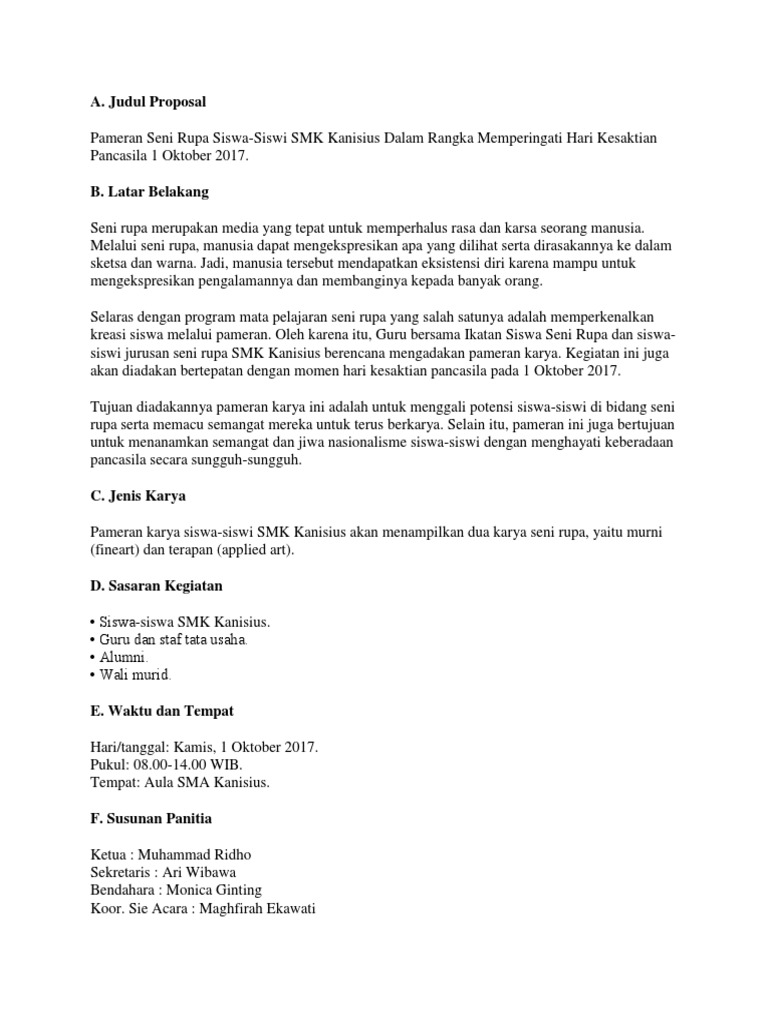 A. Judul Proposal

Pameran Seni Rupa Siswa-Siswi SMK Kanisius Dalam Rangka Memperingati Hari Kesaktian Pancasila 1 Oktober 2017.

B. Latar Belakang

Seni rupa merupakan media yang tepat untuk memperhalus rasa dan karsa seorang manusia. Melalui seni rupa, manusia dapat mengekspresikan apa yang dilihat serta dirasakannya ke dalam sketsa dan warna. Jadi, manusia tersebut mendapatkan eksistensi diri karena mampu untuk mengekspresikan pengalamannya dan membanginya kepada banyak orang.

Selaras dengan program mata pelajaran seni rupa yang salah satunya adalah memperkenalkan kreasi siswa melalui pameran. Oleh karena itu, Guru bersama Ikatan Siswa Seni Rupa dan siswa-siswi jurusan seni rupa SMK Kanisius berencana mengadakan pameran karya. Kegiatan ini juga akan diadakan bertepatan dengan momen hari kesaktian pancasila pada 1 Oktober 2017.

Tujuan diadakannya pameran karya ini adalah untuk menggali potensi siswa-siswi di bidang seni rupa serta memacu semangat mereka untuk terus berkarya. Selain itu, pameran ini juga bertujuan untuk menanamkan semangat dan jiwa nasionalisme siswa-siswi dengan menghayati keberadaan pancasila secara sungguh-sungguh.

C. Jenis Karya

Pameran karya siswa-siswi SMK Kanisius akan menampilkan dua karya seni rupa, yaitu murni (fineart) dan terapan (applied art).

D. Sasaran Kegiatan

• Siswa-siswa SMK Kanisius.
• Guru dan staf tata usaha.
• Alumni.
• Wali murid.

E. Waktu dan Tempat

Hari/tanggal: Kamis, 1 Oktober 2017.
Pukul: 08.00-14.00 WIB.
Tempat: Aula SMA Kanisius.

F. Susunan Panitia

Ketua : Muhammad Ridho
Sekretaris : Ari Wibawa
Bendahara : Monica Ginting
Koor. Sie Acara : Maghfirah Ekawati